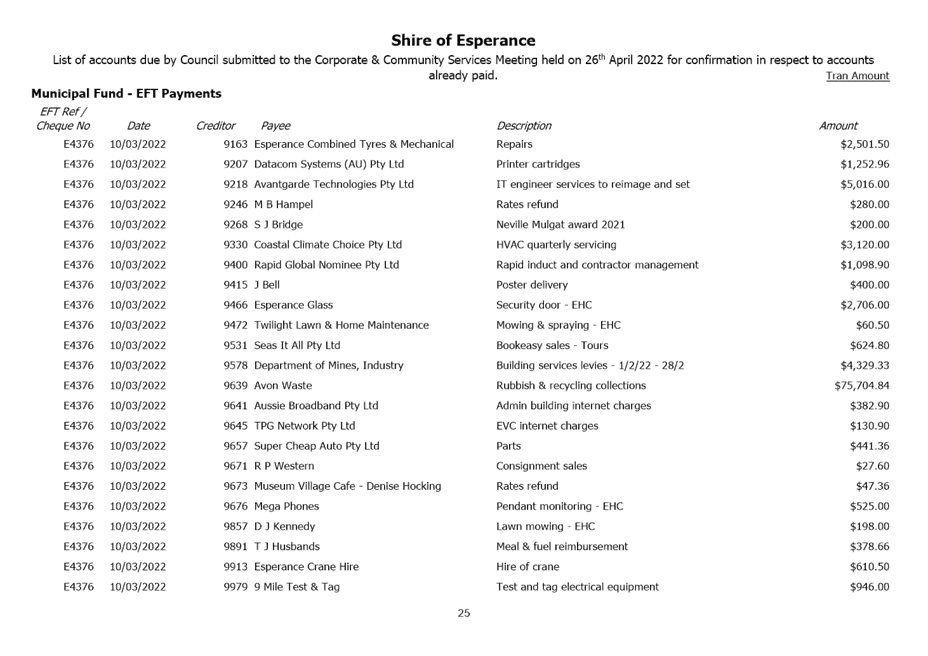 Shire of Esperance

List of accounts due by Council submitted to the Corporate & Community Services Meeting held on 26$^{th}$ April 2022 for confirmation in respect to accounts already paid.

Tran Amount

Municipal Fund - EFT Payments

| EFT Ref / Cheque No | Date | Creditor | Payee | Description | Amount |
|---|---|---|---|---|---|
| E4376 | 10/03/2022 | 9163 | Esperance Combined Tyres & Mechanical | Repairs | $2,501.50 |
| E4376 | 10/03/2022 | 9207 | Datacom Systems (AU) Pty Ltd | Printer cartridges | $1,252.96 |
| E4376 | 10/03/2022 | 9218 | Avantgarde Technologies Pty Ltd | IT engineer services to reimage and set | $5,016.00 |
| E4376 | 10/03/2022 | 9246 | M B Hampel | Rates refund | $280.00 |
| E4376 | 10/03/2022 | 9268 | S J Bridge | Neville Mulgat award 2021 | $200.00 |
| E4376 | 10/03/2022 | 9330 | Coastal Climate Choice Pty Ltd | HVAC quarterly servicing | $3,120.00 |
| E4376 | 10/03/2022 | 9400 | Rapid Global Nominee Pty Ltd | Rapid induct and contractor management | $1,098.90 |
| E4376 | 10/03/2022 | 9415 | J Bell | Poster delivery | $400.00 |
| E4376 | 10/03/2022 | 9466 | Esperance Glass | Security door - EHC | $2,706.00 |
| E4376 | 10/03/2022 | 9472 | Twilight Lawn & Home Maintenance | Mowing & spraying - EHC | $60.50 |
| E4376 | 10/03/2022 | 9531 | Seas It All Pty Ltd | Bookeasy sales - Tours | $624.80 |
| E4376 | 10/03/2022 | 9578 | Department of Mines, Industry | Building services levies - 1/2/22 - 28/2 | $4,329.33 |
| E4376 | 10/03/2022 | 9639 | Avon Waste | Rubbish & recycling collections | $75,704.84 |
| E4376 | 10/03/2022 | 9641 | Aussie Broadband Pty Ltd | Admin building internet charges | $382.90 |
| E4376 | 10/03/2022 | 9645 | TPG Network Pty Ltd | EVC internet charges | $130.90 |
| E4376 | 10/03/2022 | 9657 | Super Cheap Auto Pty Ltd | Parts | $441.36 |
| E4376 | 10/03/2022 | 9671 | R P Western | Consignment sales | $27.60 |
| E4376 | 10/03/2022 | 9673 | Museum Village Cafe - Denise Hocking | Rates refund | $47.36 |
| E4376 | 10/03/2022 | 9676 | Mega Phones | Pendant monitoring - EHC | $525.00 |
| E4376 | 10/03/2022 | 9857 | D J Kennedy | Lawn mowing - EHC | $198.00 |
| E4376 | 10/03/2022 | 9891 | T J Husbands | Meal & fuel reimbursement | $378.66 |
| E4376 | 10/03/2022 | 9913 | Esperance Crane Hire | Hire of crane | $610.50 |
| E4376 | 10/03/2022 | 9979 | 9 Mile Test & Tag | Test and tag electrical equipment | $946.00 |

25